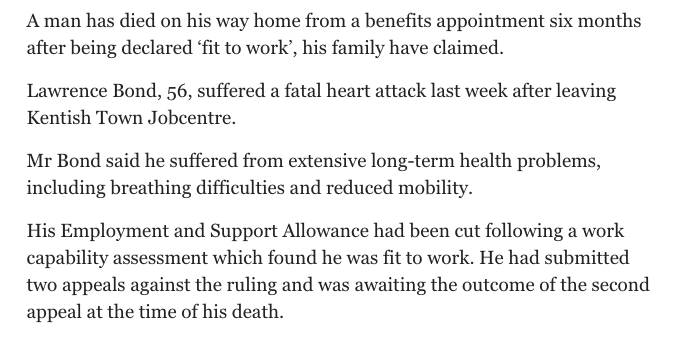 A man has died on his way home from a benefits appointment six months after being declared ‘fit to work’, his family have claimed.

Lawrence Bond, 56, suffered a fatal heart attack last week after leaving Kentish Town Jobcentre.

Mr Bond said he suffered from extensive long-term health problems, including breathing difficulties and reduced mobility.

His Employment and Support Allowance had been cut following a work capability assessment which found he was fit to work. He had submitted two appeals against the ruling and was awaiting the outcome of the second appeal at the time of his death.